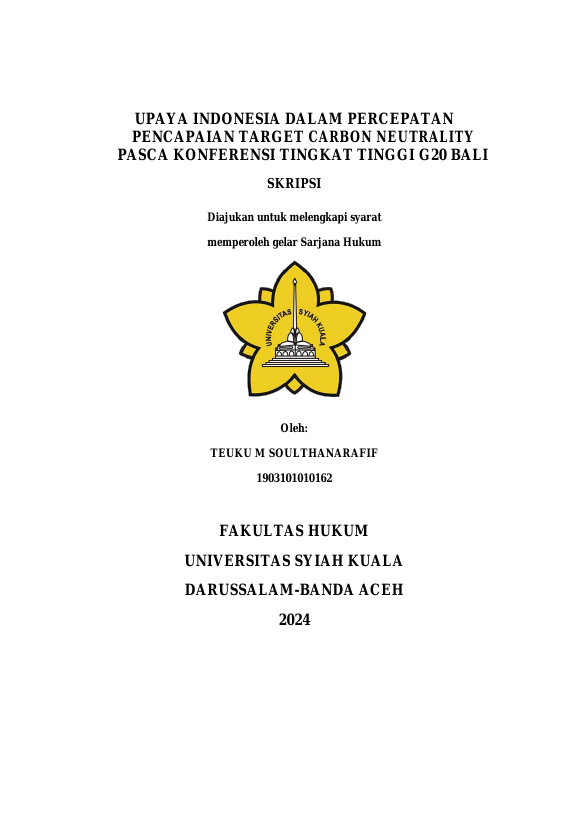 UPAYA INDONESIA DALAM PERCEPATAN PENCAPAIAN TARGET CARBON NEUTRALITY PASCA KONFERENSI TINGKAT TINGGI G20 BALI

SKRIPSI

Diajukan untuk melengkapi syarat

memperoleh gelar Sarjana Hukum

UNIVERSITAS SYIAH KUALA

Oleh:

TEUKU M SOULTHANARAFIF

1903101010162

FAKULTAS HUKUM

UNIVERSITAS SYIAH KUALA

DARUSSALAM-BANDA ACEH

2024